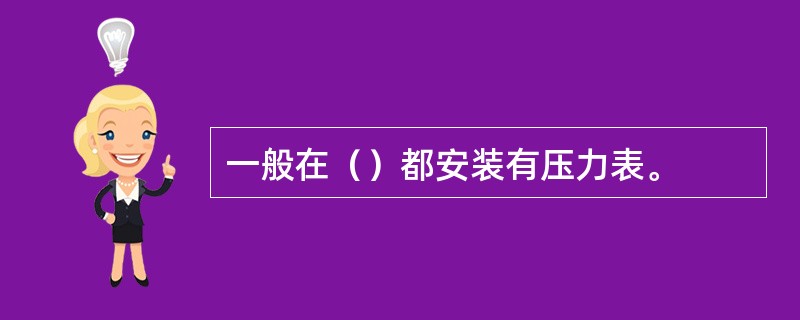 一般在（）都安装有压力表。